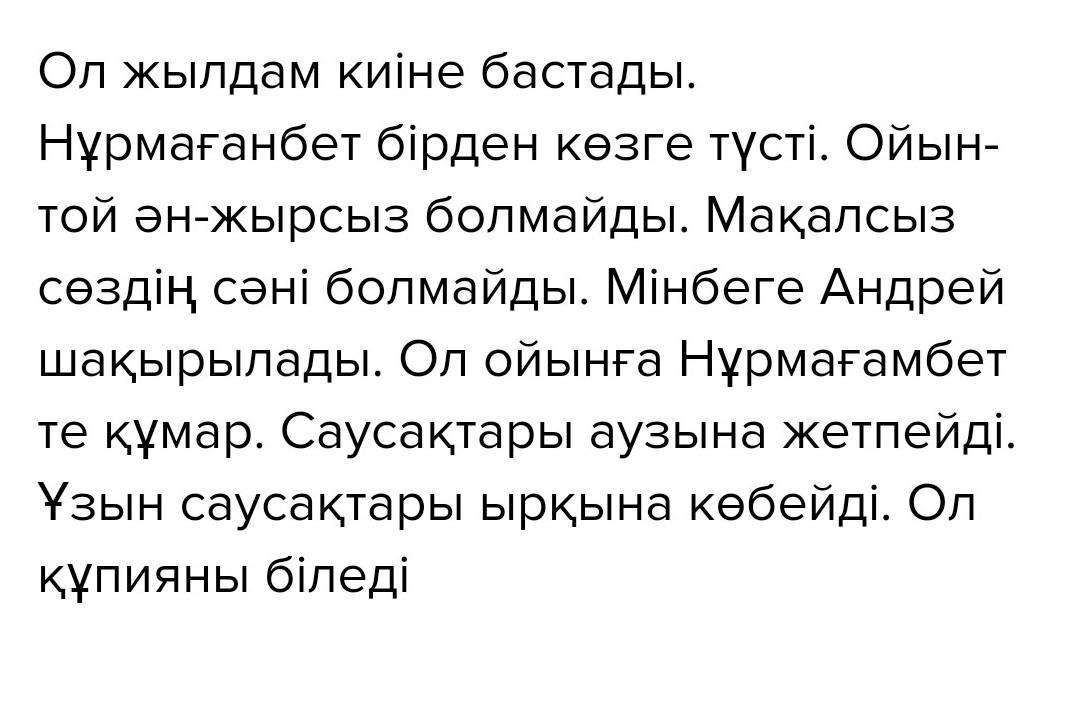 Ол жылдам киіне бастады. Нұрмағанбет бірден көзге түсті. Ойын-той ән-жырсыз болмайды. Мақалсыз сөздің сәні болмайды. Мінбеге Андрей шақырылады. Ол ойынға Нұрмағамбет те құмар. Саусақтары аузына жетпейді. Ұзын саусақтары ырқына көбейді. Ол құпияны біледі